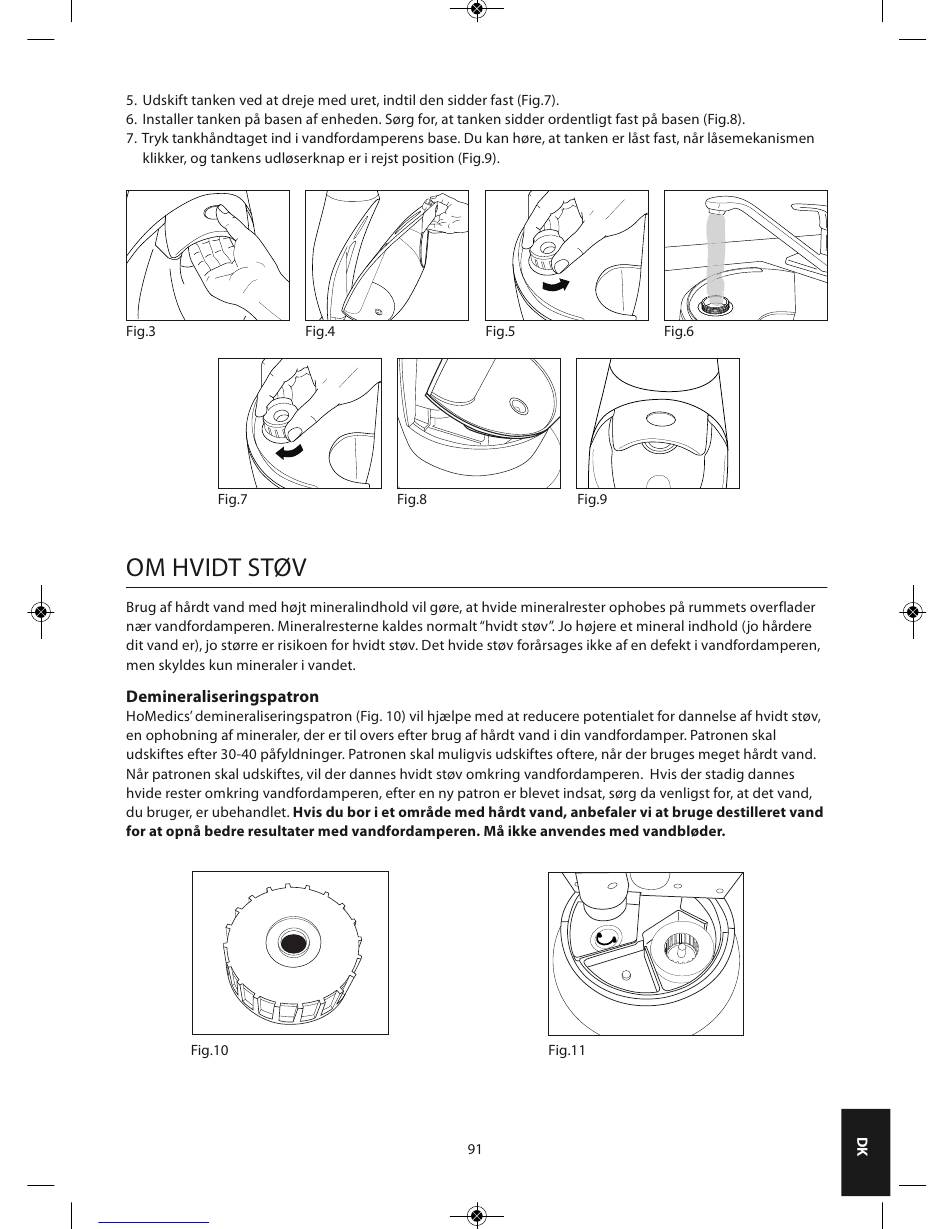 5. Udskift tanken ved at dreje med uret, indtil den sidder fast (Fig.7).
6. Installer tanken på basen af enheden. Sørg for, at tanken sidder ordentligt fast på basen (Fig.8).
7. Tryk tankhåndtaget ind i vandfordamperens base. Du kan høre, at tanken er låst fast, når låsemekanismen klikker, og tankens udløserknap er i rejst position (Fig.9).

Fig.3
Fig.4
Fig.5
Fig.6
Fig.7
Fig.8
Fig.9

OM HVIDT STØV

Brug af hårdt vand med højt mineralindhold vil gøre, at hvide mineralrester ophobes på rummets overflader nær vandfordamperen. Mineralresterne kaldes normalt "hvidt støv". Jo højere et mineral indhold (jo hårdere dit vand er), jo større er risikoen for hvidt støv. Det hvide støv forårsages ikke af en defekt i vandfordamperen, men skyldes kun mineraler i vandet.

Demineraliseringspatron
HoMedics' demineraliseringspatron (Fig. 10) vil hjælpe med at reducere potentialet for dannelse af hvidt støv, en ophobning af mineraler, der er til overs efter brug af hårdt vand i din vandfordamper. Patronen skal udskiftes efter 30-40 påfyldninger. Patronen skal muligvis udskiftes oftere, når der bruges meget hårdt vand. Når patronen skal udskiftes, vil der dannes hvidt støv omkring vandfordamperen. Hvis der stadig dannes hvide rester omkring vandfordamperen, efter en ny patron er blevet indsat, sørg da venligst for, at det vand, du bruger, er ubehandlet. Hvis du bor i et område med hårdt vand, anbefaler vi at bruge destilleret vand for at opnå bedre resultater med vandfordamperen. Må ikke anvendes med vandbløder.

Fig.10
Fig.11

91

DK